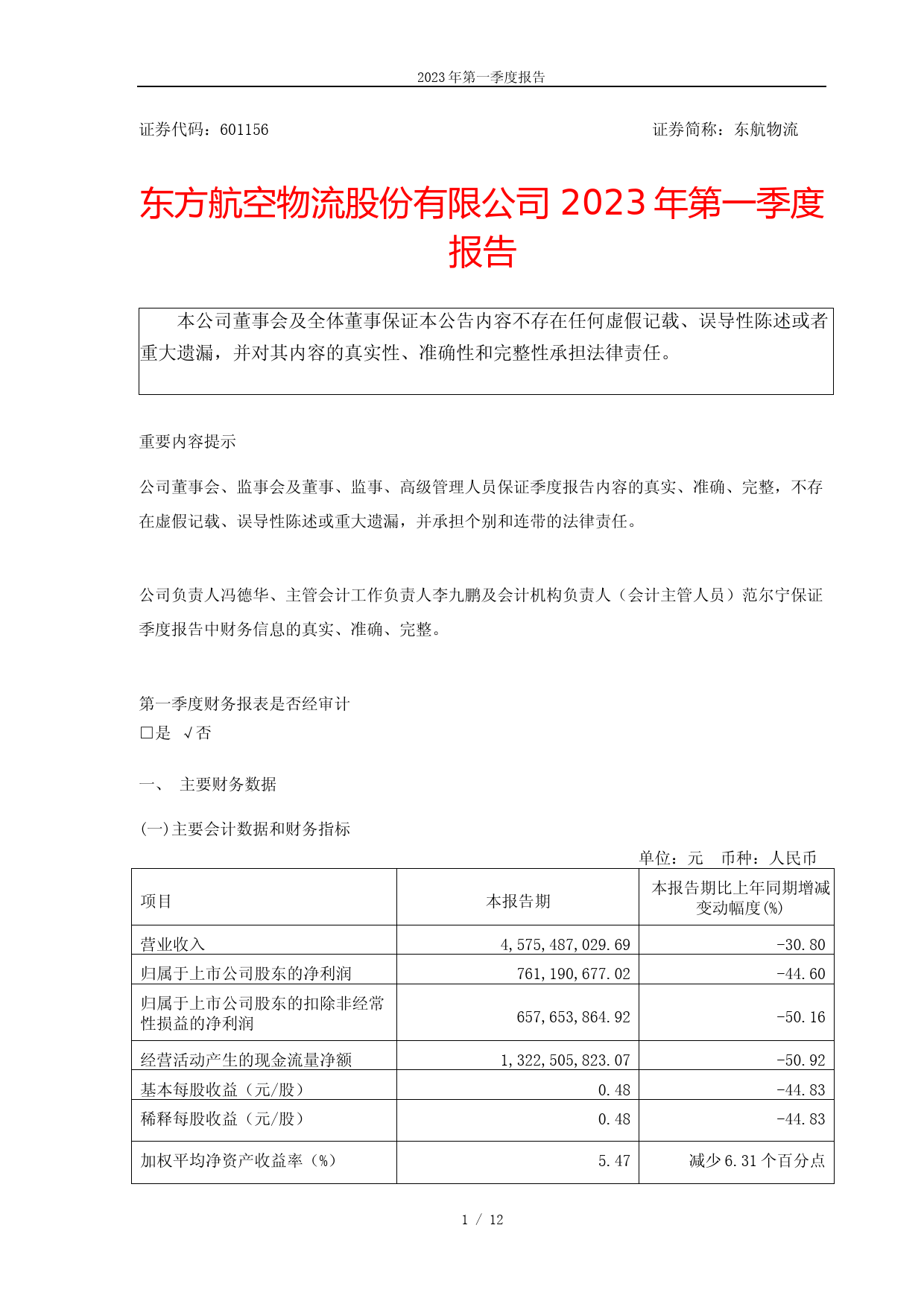 2023 年第一季度报告

证券代码：601156 证券简称：东航物流

东方航空物流股份有限公司 2023 年第一季度报告

本公司董事会及全体董事保证本公告内容不存在任何虚假记载、误导性陈述或者重大遗漏，并对其内容的真实性、准确性和完整性承担法律责任。

重要内容提示

公司董事会、监事会及董事、监事、高级管理人员保证季度报告内容的真实、准确、完整，不存在虚假记载、误导性陈述或重大遗漏，并承担个别和连带的法律责任。

公司负责人冯德华、主管会计工作负责人李九鹏及会计机构负责人（会计主管人员）范尔宁保证季度报告中财务信息的真实、准确、完整。

第一季度财务报表是否经审计
□是 √否

一、 主要财务数据

(一)主要会计数据和财务指标

单位：元 币种：人民币

| 项目 | 本报告期 | 本报告期比上年同期增减变动幅度(%) |
|---|---|---|
| 营业收入 | 4,575,487,029.69 | -30.80 |
| 归属于上市公司股东的净利润 | 761,190,677.02 | -44.60 |
| 归属于上市公司股东的扣除非经常性损益的净利润 | 657,653,864.92 | -50.16 |
| 经营活动产生的现金流量净额 | 1,322,505,823.07 | -50.92 |
| 基本每股收益（元/股） | 0.48 | -44.83 |
| 稀释每股收益（元/股） | 0.48 | -44.83 |
| 加权平均净资产收益率（%） | 5.47 | 减少 6.31 个百分点 |

1 / 12